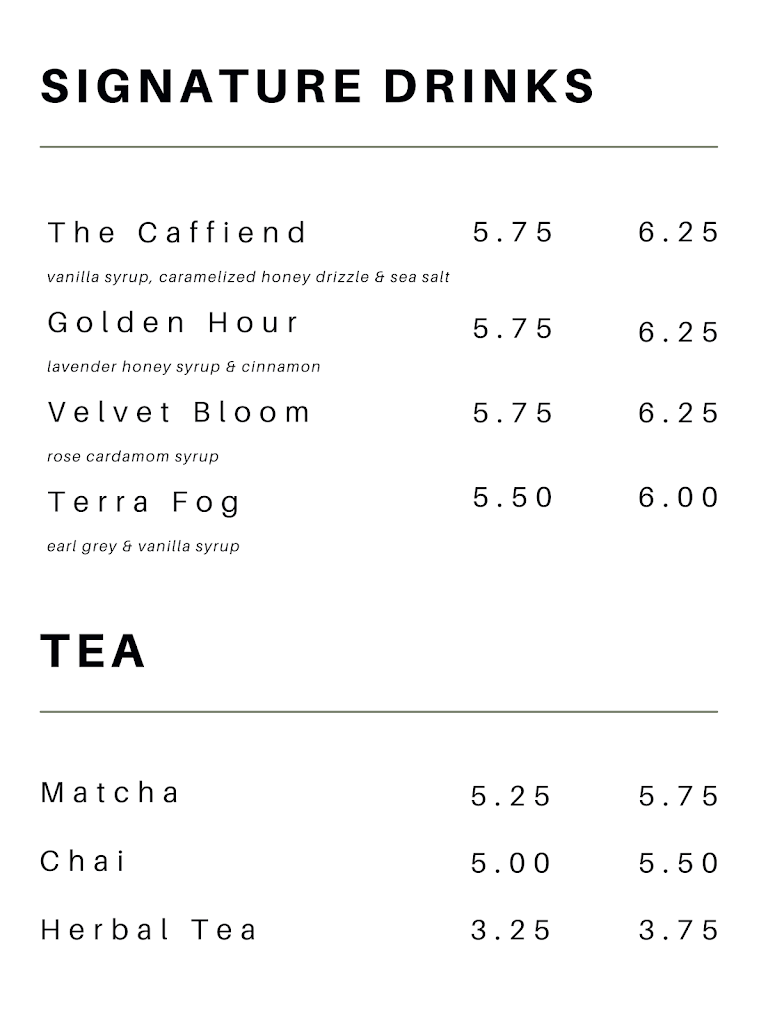 SIGNATURE DRINKS

The Caffiend 5.75 6.25
vanilla syrup, caramelized honey drizzle & sea salt

Golden Hour 5.75 6.25
lavender honey syrup & cinnamon

Velvet Bloom 5.75 6.25
rose cardamom syrup

Terra Fog 5.50 6.00
earl grey & vanilla syrup

TEA

Matcha 5.25 5.75

Chai 5.00 5.50

Herbal Tea 3.25 3.75